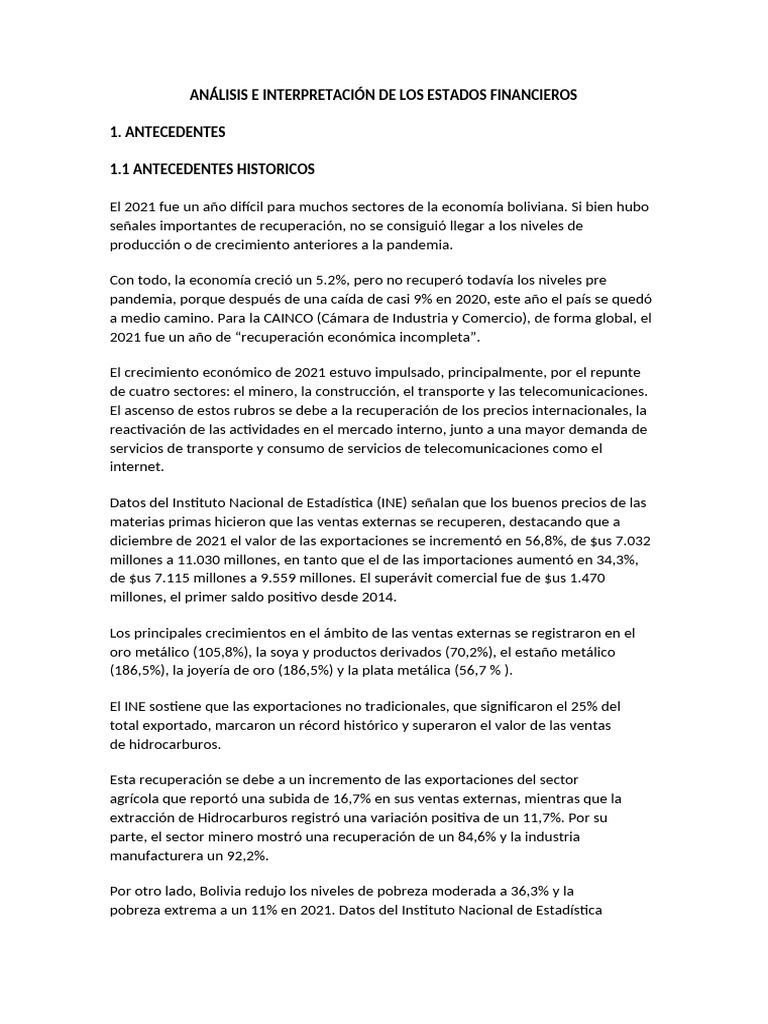 ANÁLISIS E INTERPRETACIÓN DE LOS ESTADOS FINANCIEROS

1. ANTECEDENTES

1.1 ANTECEDENTES HISTORICOS

El 2021 fue un año difícil para muchos sectores de la economía boliviana. Si bien hubo señales importantes de recuperación, no se consiguió llegar a los niveles de producción o de crecimiento anteriores a la pandemia.

Con todo, la economía creció un 5.2%, pero no recuperó todavía los niveles pre pandemia, porque después de una caída de casi 9% en 2020, este año el país se quedó a medio camino. Para la CAINCO (Cámara de Industria y Comercio), de forma global, el 2021 fue un año de “recuperación económica incompleta”.

El crecimiento económico de 2021 estuvo impulsado, principalmente, por el repunte de cuatro sectores: el minero, la construcción, el transporte y las telecomunicaciones. El ascenso de estos rubros se debe a la recuperación de los precios internacionales, la reactivación de las actividades en el mercado interno, junto a una mayor demanda de servicios de transporte y consumo de servicios de telecomunicaciones como el internet.

Datos del Instituto Nacional de Estadística (INE) señalan que los buenos precios de las materias primas hicieron que las ventas externas se recuperen, destacando que a diciembre de 2021 el valor de las exportaciones se incrementó en 56,8%, de $us 7.032 millones a 11.030 millones, en tanto que el de las importaciones aumentó en 34,3%, de $us 7.115 millones a 9.559 millones. El superávit comercial fue de $us 1.470 millones, el primer saldo positivo desde 2014.

Los principales crecimientos en el ámbito de las ventas externas se registraron en el oro metálico (105,8%), la soya y productos derivados (70,2%), el estaño metálico (186,5%), la joyería de oro (186,5%) y la plata metálica (56,7 % ).

El INE sostiene que las exportaciones no tradicionales, que significaron el 25% del total exportado, marcaron un récord histórico y superaron el valor de las ventas de hidrocarburos.

Esta recuperación se debe a un incremento de las exportaciones del sector agrícola que reportó una subida de 16,7% en sus ventas externas, mientras que la extracción de Hidrocarburos registró una variación positiva de un 11,7%. Por su parte, el sector minero mostró una recuperación de un 84,6% y la industria manufacturera un 92,2%.

Por otro lado, Bolivia redujo los niveles de pobreza moderada a 36,3% y la pobreza extrema a un 11% en 2021. Datos del Instituto Nacional de Estadística